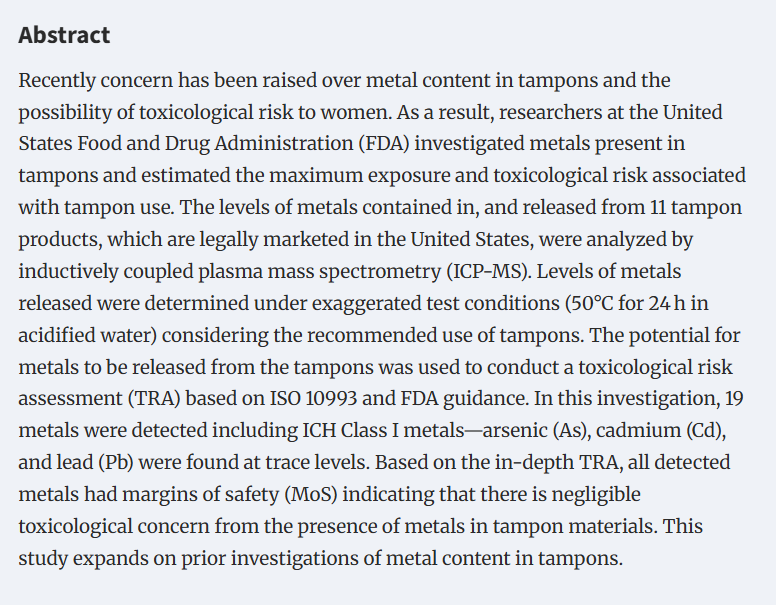 Abstract

Recently concern has been raised over metal content in tampons and the possibility of toxicological risk to women. As a result, researchers at the United States Food and Drug Administration (FDA) investigated metals present in tampons and estimated the maximum exposure and toxicological risk associated with tampon use. The levels of metals contained in, and released from 11 tampon products, which are legally marketed in the United States, were analyzed by inductively coupled plasma mass spectrometry (ICP-MS). Levels of metals released were determined under exaggerated test conditions (50°C for 24 h in acidified water) considering the recommended use of tampons. The potential for metals to be released from the tampons was used to conduct a toxicological risk assessment (TRA) based on ISO 10993 and FDA guidance. In this investigation, 19 metals were detected including ICH Class I metals—arsenic (As), cadmium (Cd), and lead (Pb) were found at trace levels. Based on the in-depth TRA, all detected metals had margins of safety (MoS) indicating that there is negligible toxicological concern from the presence of metals in tampon materials. This study expands on prior investigations of metal content in tampons.